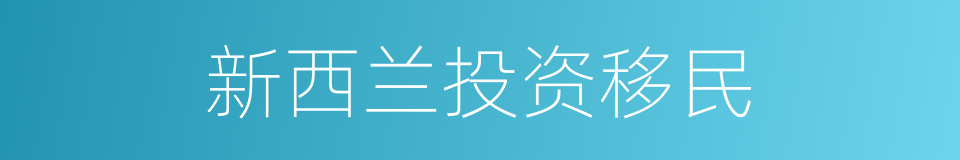 新西兰投资移民